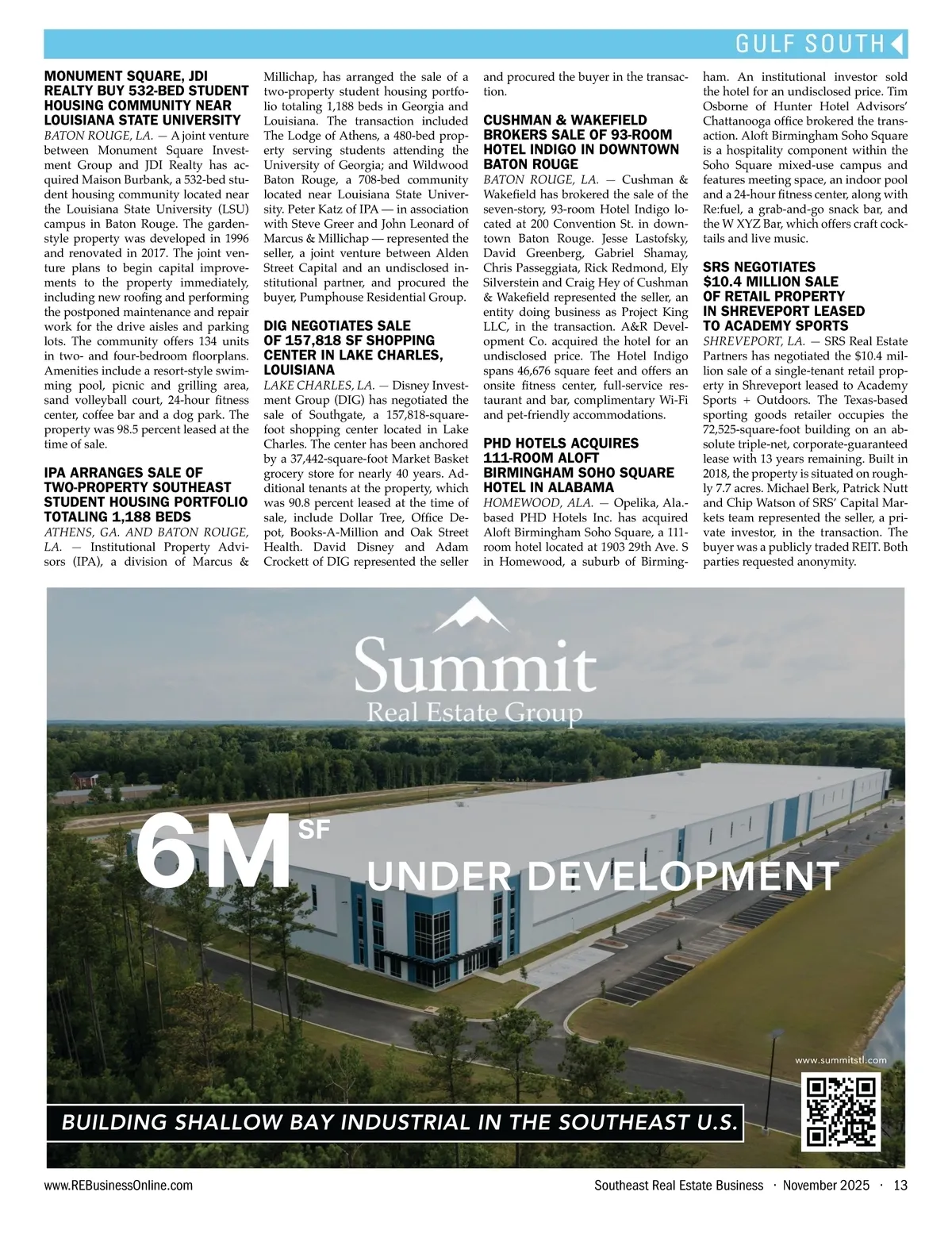 GULF SOUTH

MONUMENT SQUARE, JDI REALTY BUY 532-BED STUDENT HOUSING COMMUNITY NEAR LOUISIANA STATE UNIVERSITY

BATON ROUGE, LA. — A joint venture between Monument Square Investment Group and JDI Realty has acquired Maison Burbank, a 532-bed student housing community located near the Louisiana State University (LSU) campus in Baton Rouge. The garden-style property was developed in 1996 and renovated in 2017. The joint venture plans to begin capital improvements to the property immediately, including new roofing and performing the postponed maintenance and repair work for the drive aisles and parking lots. The community offers 134 units in two- and four-bedroom floorplans. Amenities include a resort-style swimming pool, picnic and grilling area, sand volleyball court, 24-hour fitness center, coffee bar and a dog park. The property was 98.5 percent leased at the time of sale.

IPA ARRANGES SALE OF TWO-PROPERTY SOUTHEAST STUDENT HOUSING PORTFOLIO TOTALING 1,188 BEDS

ATHENS, GA. AND BATON ROUGE, LA. — Institutional Property Advisors (IPA), a division of Marcus & Millichap, has arranged the sale of a two-property student housing portfolio totaling 1,188 beds in Georgia and Louisiana. The transaction included The Lodge of Athens, a 480-bed property serving students attending the University of Georgia; and Wildwood Baton Rouge, a 708-bed community located near Louisiana State University. Peter Katz of IPA — in association with Steve Greer and John Leonard of Marcus & Millichap — represented the seller, a joint venture between Alden Street Capital and an undisclosed institutional partner, and procured the buyer, Pumphouse Residential Group.

DIG NEGOTIATES SALE OF 157,818 SF SHOPPING CENTER IN LAKE CHARLES, LOUISIANA

LAKE CHARLES, LA. — Disney Investment Group (DIG) has negotiated the sale of Southgate, a 157,818-square-foot shopping center located in Lake Charles. The center has been anchored by a 37,442-square-foot Market Basket grocery store for nearly 40 years. Additional tenants at the property, which was 90.8 percent leased at the time of sale, include Dollar Tree, Office Depot, Books-A-Million and Oak Street Health. David Disney and Adam Crockett of DIG represented the seller and procured the buyer in the transaction.

CUSHMAN & WAKEFIELD BROKERS SALE OF 93-ROOM HOTEL INDIGO IN DOWNTOWN BATON ROUGE

BATON ROUGE, LA. — Cushman & Wakefield has brokered the sale of the seven-story, 93-room Hotel Indigo located at 200 Convention St. in downtown Baton Rouge. Jesse Lastofsky, David Greenberg, Gabriel Shamay, Chris Passeggiata, Rick Redmond, Ely Silverstein and Craig Hey of Cushman & Wakefield represented the seller, an entity doing business as Project King LLC, in the transaction. A&R Development Co. acquired the hotel for an undisclosed price. The Hotel Indigo spans 46,676 square feet and offers an onsite fitness center, full-service restaurant and bar, complimentary Wi-Fi and pet-friendly accommodations.

PHD HOTELS ACQUIRES 111-ROOM ALOFT BIRMINGHAM SOHO SQUARE HOTEL IN ALABAMA

HOMEWOOD, ALA. — Opelika, Ala.-based PHD Hotels Inc. has acquired Aloft Birmingham Soho Square, a 111-room hotel located at 1903 29th Ave. S in Homewood, a suburb of Birmingham. An institutional investor sold the hotel for an undisclosed price. Tim Osborne of Hunter Hotel Advisors' Chattanooga office brokered the transaction. Aloft Birmingham Soho Square is a hospitality component within the Soho Square mixed-use campus and features meeting space, an indoor pool and a 24-hour fitness center, along with Re:fuel, a grab-and-go snack bar, and the W XYZ Bar, which offers craft cocktails and live music.

SRS NEGOTIATES $10.4 MILLION SALE OF RETAIL PROPERTY IN SHREVEPORT LEASED TO ACADEMY SPORTS

SHREVEPORT, LA. — SRS Real Estate Partners has negotiated the $10.4 million sale of a single-tenant retail property in Shreveport leased to Academy Sports + Outdoors. The Texas-based sporting goods retailer occupies the 72,525-square-foot building on an absolute triple-net, corporate-guaranteed lease with 13 years remaining. Built in 2018, the property is situated on roughly 7.7 acres. Michael Berk, Patrick Nutt and Chip Watson of SRS' Capital Markets team represented the seller, a private investor, in the transaction. The buyer was a publicly traded REIT. Both parties requested anonymity.

Summit
Real Estate Group

6M SF UNDER DEVELOPMENT

www.summitstl.com

BUILDING SHALLOW BAY INDUSTRIAL IN THE SOUTHEAST U.S.

www.REBusinessOnline.com

Southeast Real Estate Business · November 2025 · 13